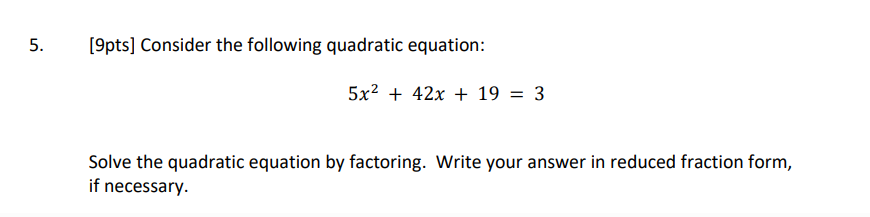 5. [9pts] Consider the following quadratic equation:

$5x^2 + 42x + 19 = 3$

Solve the quadratic equation by factoring. Write your answer in reduced fraction form, if necessary.